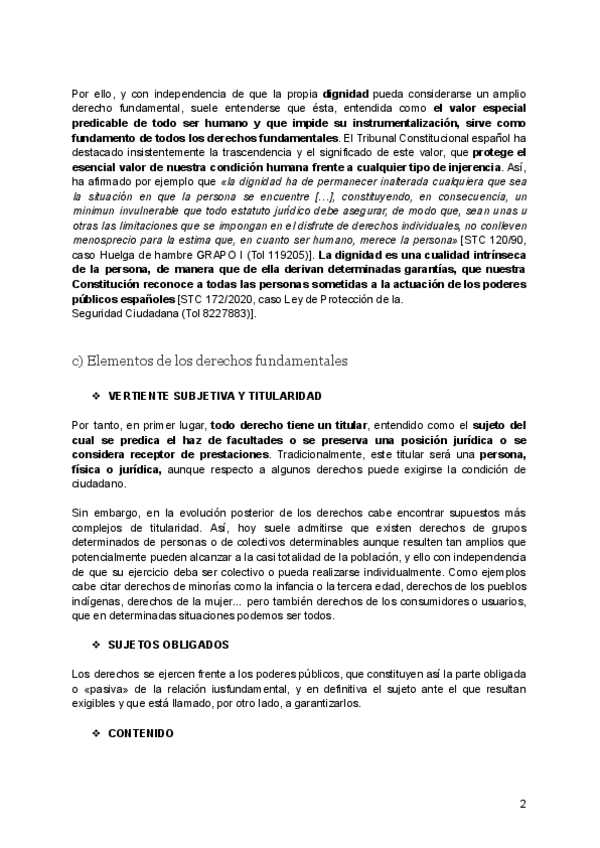 Por ello, y con independencia de que la propia dignidad pueda considerarse un amplio derecho fundamental, suele entenderse que ésta, entendida como el valor especial predicable de todo ser humano y que impide su instrumentalización, sirve como fundamento de todos los derechos fundamentales. El Tribunal Constitucional español ha destacado insistentemente la trascendencia y el significado de este valor, que protege el esencial valor de nuestra condición humana frente a cualquier tipo de injerencia. Así, ha afirmado por ejemplo que «la dignidad ha de permanecer inalterada cualquiera que sea la situación en que la persona se encuentre [...], constituyendo, en consecuencia, un minimun invulnerable que todo estatuto jurídico debe asegurar, de modo que, sean unas u otras las limitaciones que se impongan en el disfrute de derechos individuales, no conlleven menosprecio para la estima que, en cuanto ser humano, merece la persona» [STC 120/90, caso Huelga de hambre GRAPO I (Tol 119205)]. La dignidad es una cualidad intrínseca de la persona, de manera que de ella derivan determinadas garantías, que nuestra Constitución reconoce a todas las personas sometidas a la actuación de los poderes públicos españoles [STC 172/2020, caso Ley de Protección de la. Seguridad Ciudadana (Tol 8227883)].

c) Elementos de los derechos fundamentales

❖ VERTIENTE SUBJETIVA Y TITULARIDAD

Por tanto, en primer lugar, todo derecho tiene un titular, entendido como el sujeto del cual se predica el haz de facultades o se preserva una posición jurídica o se considera receptor de prestaciones. Tradicionalmente, este titular será una persona, física o jurídica, aunque respecto a algunos derechos puede exigirse la condición de ciudadano.

Sin embargo, en la evolución posterior de los derechos cabe encontrar supuestos más complejos de titularidad. Así, hoy suele admitirse que existen derechos de grupos determinados de personas o de colectivos determinables aunque resulten tan amplios que potencialmente pueden alcanzar a la casi totalidad de la población, y ello con independencia de que su ejercicio deba ser colectivo o pueda realizarse individualmente. Como ejemplos cabe citar derechos de minorías como la infancia o la tercera edad, derechos de los pueblos indígenas, derechos de la mujer... pero también derechos de los consumidores o usuarios, que en determinadas situaciones podemos ser todos.

❖ SUJETOS OBLIGADOS

Los derechos se ejercen frente a los poderes públicos, que constituyen así la parte obligada o «pasiva» de la relación iusfundamental, y en definitiva el sujeto ante el que resultan exigibles y que está llamado, por otro lado, a garantizarlos.

❖ CONTENIDO

2